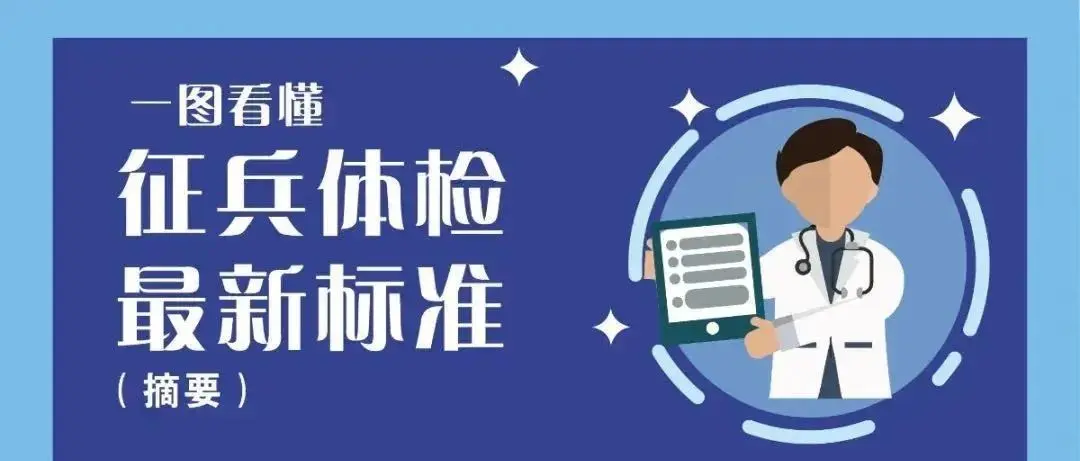 一图看懂
征兵体检
最新标准
（摘要）